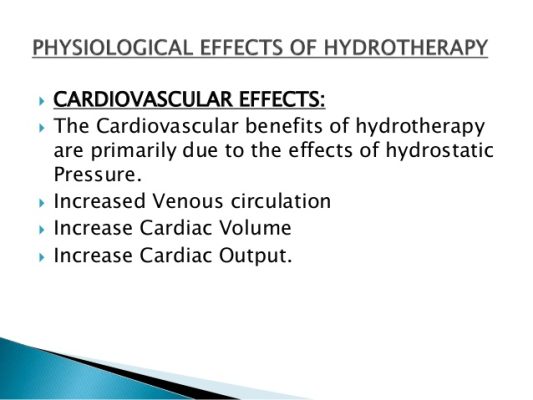 PHYSIOLOGICAL EFFECTS OF HYDROTHERAPY

▸ CARDIOVASCULAR EFFECTS:
▸ The Cardiovascular benefits of hydrotherapy are primarily due to the effects of hydrostatic Pressure.
▸ Increased Venous circulation
▸ Increase Cardiac Volume
▸ Increase Cardiac Output.